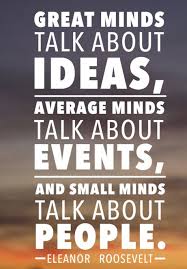 GREAT MINDS
TALK ABOUT
IDEAS,

AVERAGE MINDS
TALK ABOUT
EVENTS,

AND SMALL MINDS
TALK ABOUT
PEOPLE.

—ELEANOR ROOSEVELT—